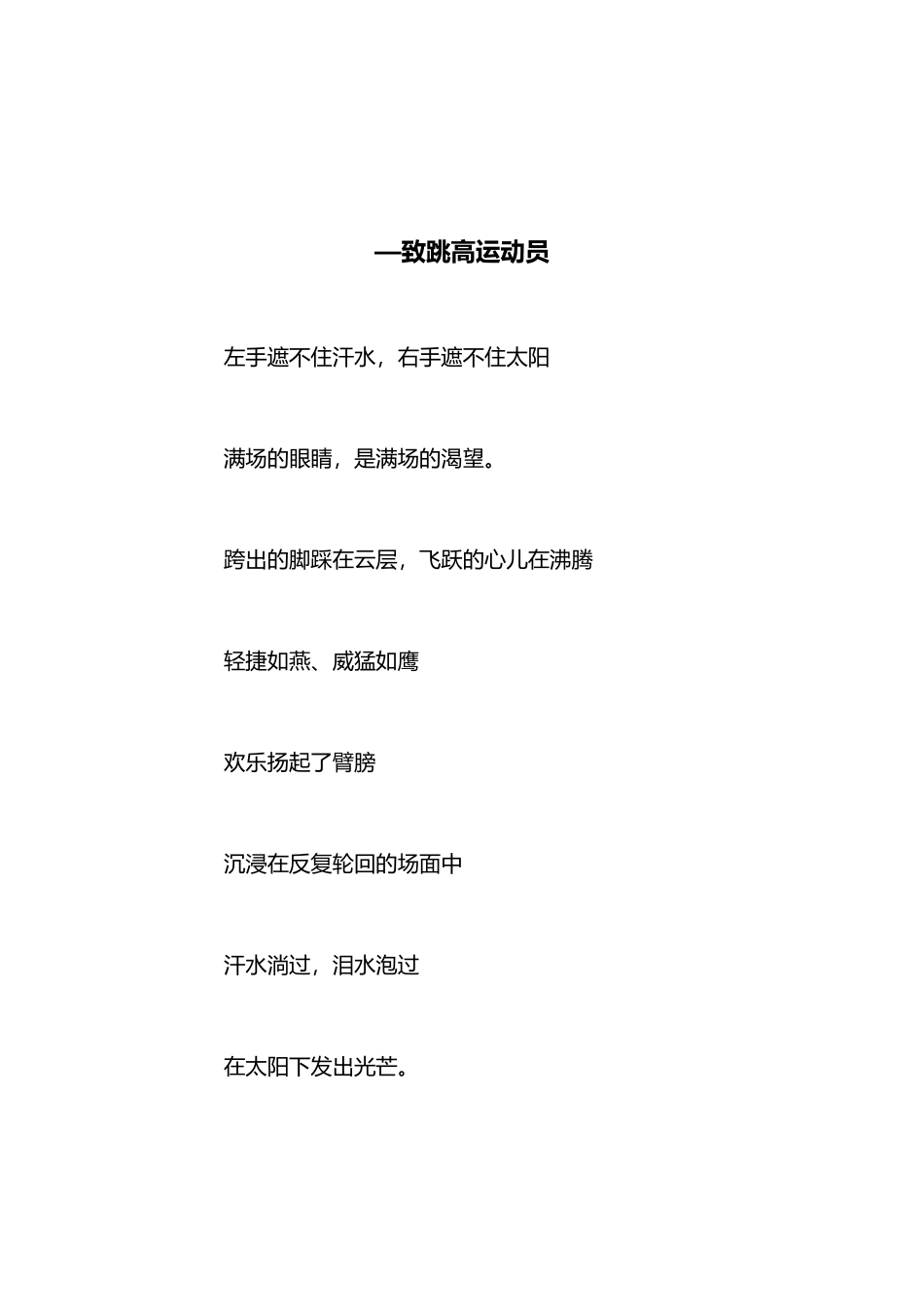 —致跳高运动员

左手遮不住汗水，右手遮不住太阳

满场的眼睛，是满场的渴望。

跨出的脚踩在云层，飞跃的心儿在沸腾

轻捷如燕、威猛如鹰

欢乐扬起了臂膀

沉浸在反复轮回的场面中

汗水淌过，泪水泡过

在太阳下发出光芒。